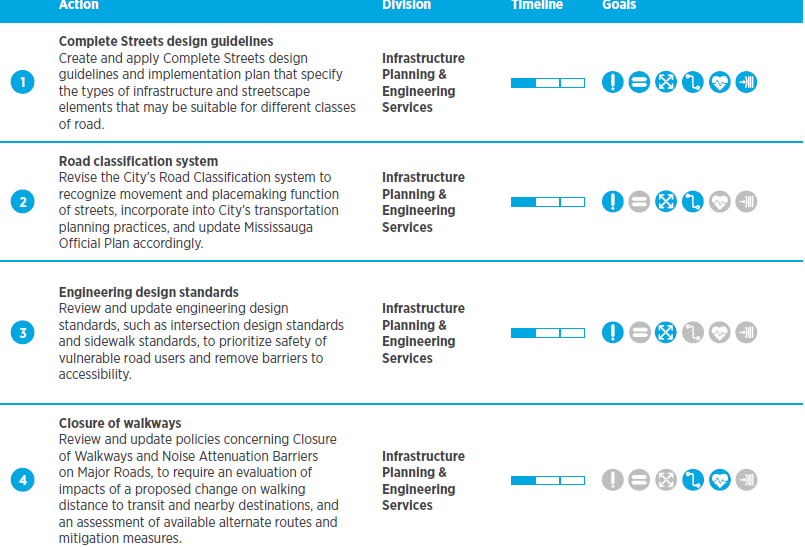 | | Action | Division | Timeline | Goals |
|---|---|---|---|---|
| 1 | **Complete Streets design guidelines** Create and apply Complete Streets design guidelines and implementation plan that specify the types of infrastructure and streetscape elements that may be suitable for different classes of road. | Infrastructure Planning & Engineering Services | | |
| 2 | **Road classification system** Revise the City's Road Classification system to recognize movement and placemaking function of streets, incorporate into City's transportation planning practices, and update Mississauga Official Plan accordingly. | Infrastructure Planning & Engineering Services | | |
| 3 | **Engineering design standards** Review and update engineering design standards, such as intersection design standards and sidewalk standards, to prioritize safety of vulnerable road users and remove barriers to accessibility. | Infrastructure Planning & Engineering Services | | |
| 4 | **Closure of walkways** Review and update policies concerning Closure of Walkways and Noise Attenuation Barriers on Major Roads, to require an evaluation of impacts of a proposed change on walking distance to transit and nearby destinations, and an assessment of available alternate routes and mitigation measures. | Infrastructure Planning & Engineering Services | | |